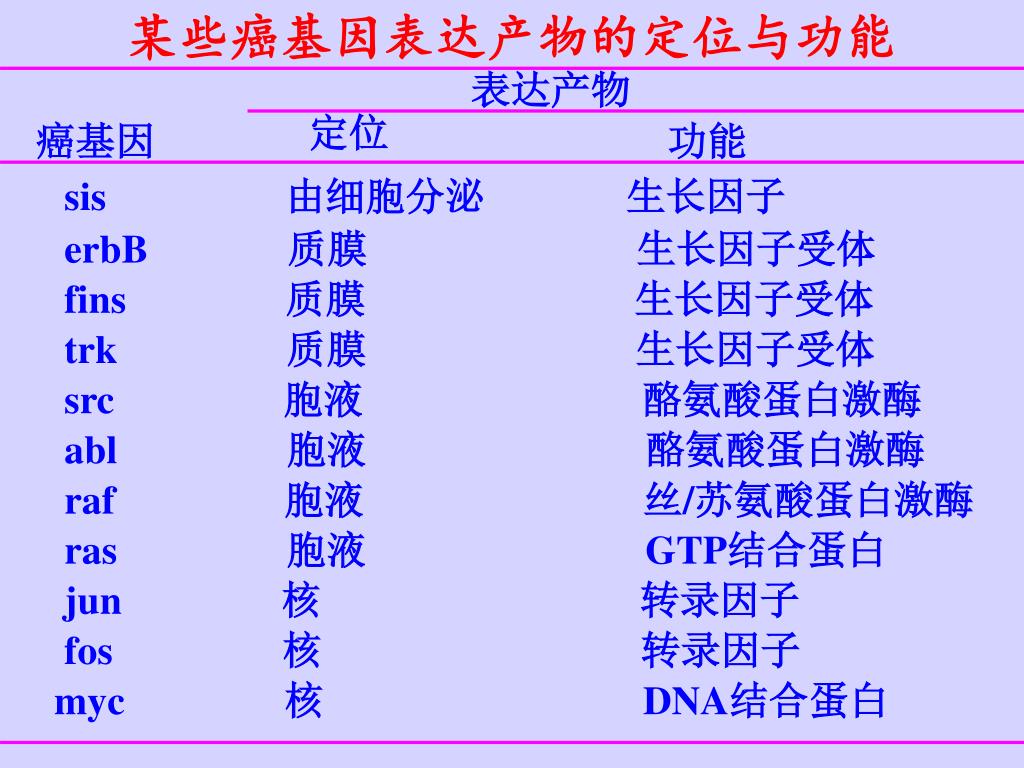 某些癌基因表达产物的定位与功能

| 癌基因 | 表达产物 定位 | 表达产物 功能 |
|---|---|---|
| sis | 由细胞分泌 | 生长因子 |
| erbB | 质膜 | 生长因子受体 |
| fins | 质膜 | 生长因子受体 |
| trk | 质膜 | 生长因子受体 |
| src | 胞液 | 酪氨酸蛋白激酶 |
| abl | 胞液 | 酪氨酸蛋白激酶 |
| raf | 胞液 | 丝/苏氨酸蛋白激酶 |
| ras | 胞液 | GTP结合蛋白 |
| jun | 核 | 转录因子 |
| fos | 核 | 转录因子 |
| myc | 核 | DNA结合蛋白 |